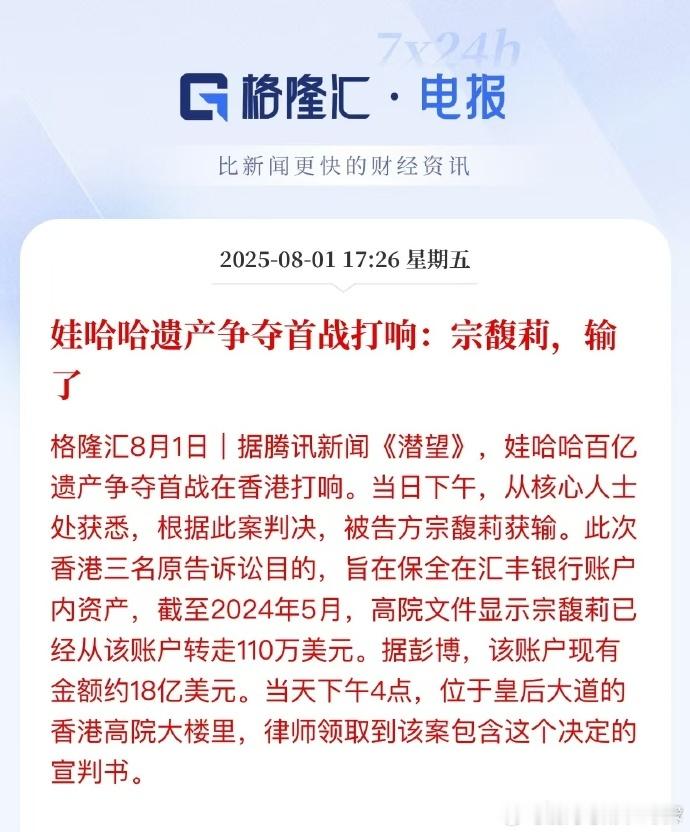 7x24h

格隆汇 · 电报

比新闻更快的财经资讯

2025-08-01 17:26 星期五

娃哈哈遗产争夺首战打响：宗馥莉，输了

格隆汇8月1日｜据腾讯新闻《潜望》，娃哈哈百亿遗产争夺首战在香港打响。当日下午，从核心人士处获悉，根据此案判决，被告方宗馥莉获输。此次香港三名原告诉讼目的，旨在保全在汇丰银行账户内资产，截至2024年5月，高院文件显示宗馥莉已经从该账户转走110万美元。据彭博，该账户现有金额约18亿美元。当天下午4点，位于皇后大道的香港高院大楼里，律师领取到该案包含这个决定的宣判书。